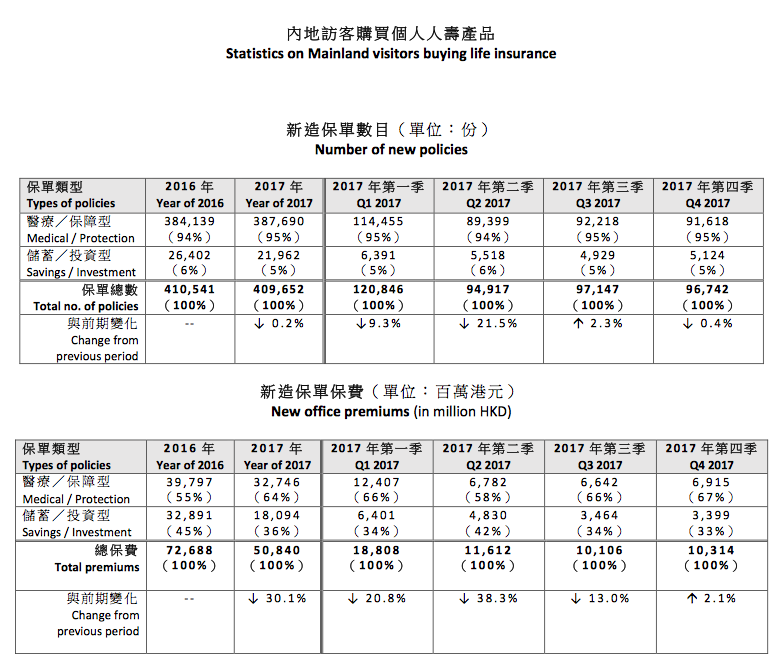 內地訪客購買個人人壽產品
Statistics on Mainland visitors buying life insurance

新造保單數目（單位：份）
Number of new policies

| 保單類型 Types of policies | 2016年 Year of 2016 | 2017年 Year of 2017 | 2017年第一季 Q1 2017 | 2017年第二季 Q2 2017 | 2017年第三季 Q3 2017 | 2017年第四季 Q4 2017 |
|---|---|---|---|---|---|---|
| 醫療／保障型 Medical / Protection | 384,139 (94%) | 387,690 (95%) | 114,455 (95%) | 89,399 (94%) | 92,218 (95%) | 91,618 (95%) |
| 儲蓄／投資型 Savings / Investment | 26,402 (6%) | 21,962 (5%) | 6,391 (5%) | 5,518 (6%) | 4,929 (5%) | 5,124 (5%) |
| 保單總數 Total no. of policies | 410,541 (100%) | 409,652 (100%) | 120,846 (100%) | 94,917 (100%) | 97,147 (100%) | 96,742 (100%) |
| 與前期變化 Change from previous period | -- | ↓ 0.2% | ↓9.3% | ↓ 21.5% | ↑ 2.3% | ↓ 0.4% |

新造保單保費（單位：百萬港元）
New office premiums (in million HKD)

| 保單類型 Types of policies | 2016年 Year of 2016 | 2017年 Year of 2017 | 2017年第一季 Q1 2017 | 2017年第二季 Q2 2017 | 2017年第三季 Q3 2017 | 2017年第四季 Q4 2017 |
|---|---|---|---|---|---|---|
| 醫療／保障型 Medical / Protection | 39,797 (55%) | 32,746 (64%) | 12,407 (66%) | 6,782 (58%) | 6,642 (66%) | 6,915 (67%) |
| 儲蓄／投資型 Savings / Investment | 32,891 (45%) | 18,094 (36%) | 6,401 (34%) | 4,830 (42%) | 3,464 (34%) | 3,399 (33%) |
| 總保費 Total premiums | 72,688 (100%) | 50,840 (100%) | 18,808 (100%) | 11,612 (100%) | 10,106 (100%) | 10,314 (100%) |
| 與前期變化 Change from previous period | -- | ↓ 30.1% | ↓ 20.8% | ↓ 38.3% | ↓ 13.0% | ↑ 2.1% |